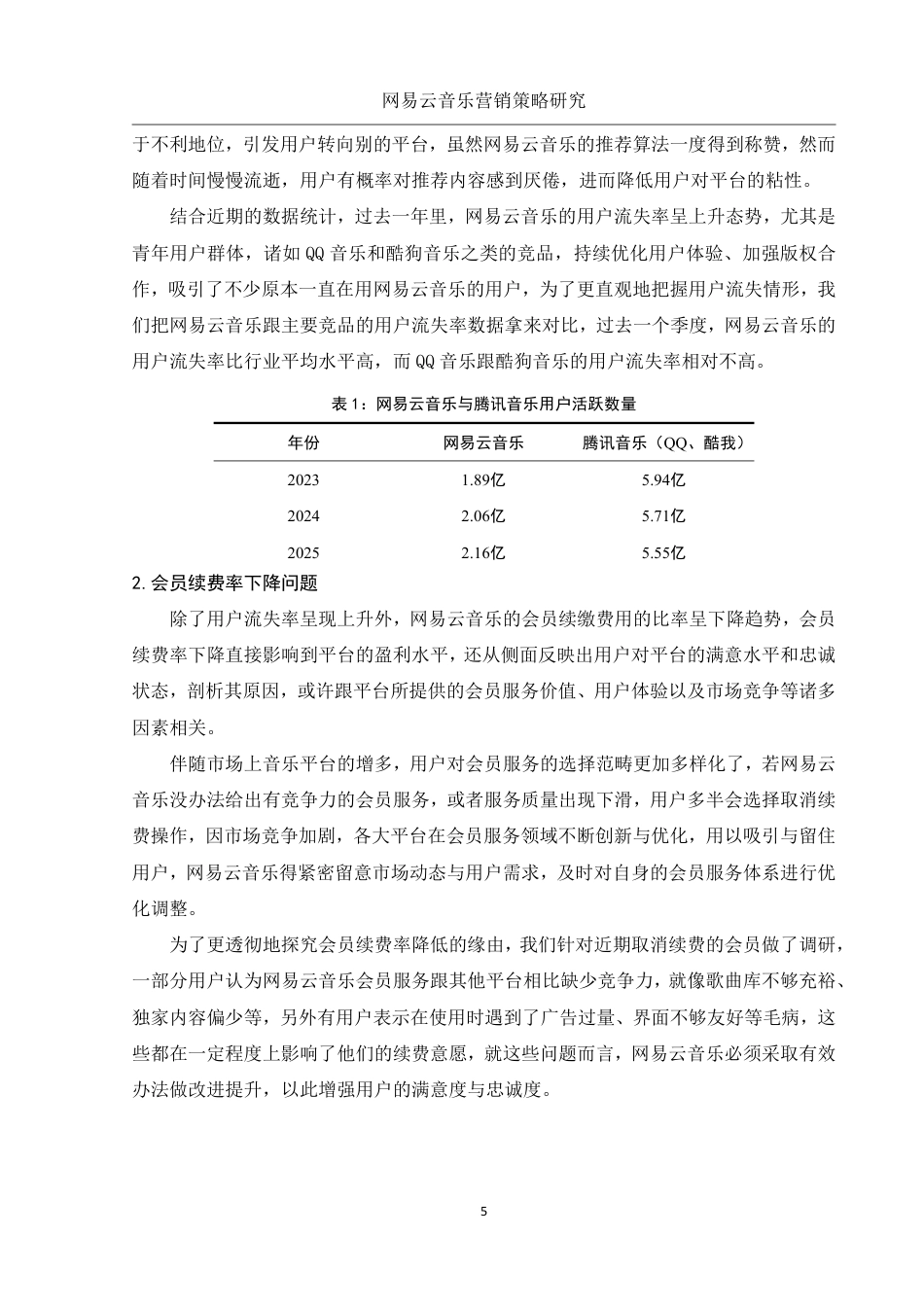 网易云音乐营销策略研究

于不利地位，引发用户转向别的平台，虽然网易云音乐的推荐算法一度得到称赞，然而随着时间慢慢流逝，用户有概率对推荐内容感到厌倦，进而降低用户对平台的粘性。

结合近期的数据统计，过去一年里，网易云音乐的用户流失率呈上升态势，尤其是青年用户群体，诸如QQ音乐和酷狗音乐之类的竞品，持续优化用户体验、加强版权合作，吸引了不少原本一直在用网易云音乐的用户，为了更直观地把握用户流失情形，我们把网易云音乐跟主要竞品的用户流失率数据拿来对比，过去一个季度，网易云音乐的用户流失率比行业平均水平高，而QQ音乐跟酷狗音乐的用户流失率相对不高。

表1：网易云音乐与腾讯音乐用户活跃数量

| 年份 | 网易云音乐 | 腾讯音乐（QQ、酷我） |
|---|---|---|
| 2023 | 1.89亿 | 5.94亿 |
| 2024 | 2.06亿 | 5.71亿 |
| 2025 | 2.16亿 | 5.55亿 |

2.会员续费率下降问题

除了用户流失率呈现上升外，网易云音乐的会员续缴费用的比率呈下降趋势，会员续费率下降直接影响到平台的盈利水平，还从侧面反映出用户对平台的满意水平和忠诚状态，剖析其原因，或许跟平台所提供的会员服务价值、用户体验以及市场竞争等诸多因素相关。

伴随市场上音乐平台的增多，用户对会员服务的选择范畴更加多样化了，若网易云音乐没办法给出有竞争力的会员服务，或者服务质量出现下滑，用户多半会选择取消续费操作，因市场竞争加剧，各大平台在会员服务领域不断创新与优化，用以吸引与留住用户，网易云音乐得紧密留意市场动态与用户需求，及时对自身的会员服务体系进行优化调整。

为了更透彻地探究会员续费率降低的缘由，我们针对近期取消续费的会员做了调研，一部分用户认为网易云音乐会员服务跟其他平台相比缺少竞争力，就像歌曲库不够充裕、独家内容偏少等，另外有用户表示在使用时遇到了广告过量、界面不够友好等毛病，这些都在一定程度上影响了他们的续费意愿，就这些问题而言，网易云音乐必须采取有效办法做改进提升，以此增强用户的满意度与忠诚度。

5